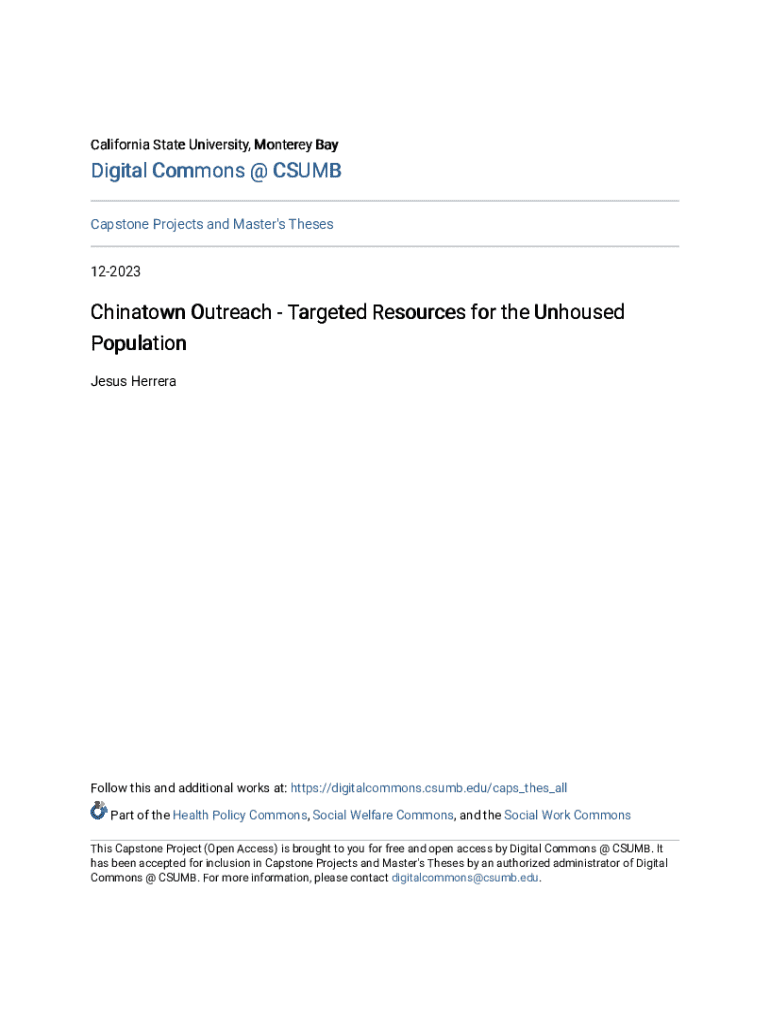 California State University, Monterey Bay

Digital Commons @ CSUMB

Capstone Projects and Master's Theses

12-2023

Chinatown Outreach - Targeted Resources for the Unhoused Population

Jesus Herrera

Follow this and additional works at: https://digitalcommons.csumb.edu/caps_thes_all

Part of the Health Policy Commons, Social Welfare Commons, and the Social Work Commons

This Capstone Project (Open Access) is brought to you for free and open access by Digital Commons @ CSUMB. It has been accepted for inclusion in Capstone Projects and Master's Theses by an authorized administrator of Digital Commons @ CSUMB. For more information, please contact digitalcommons@csumb.edu.